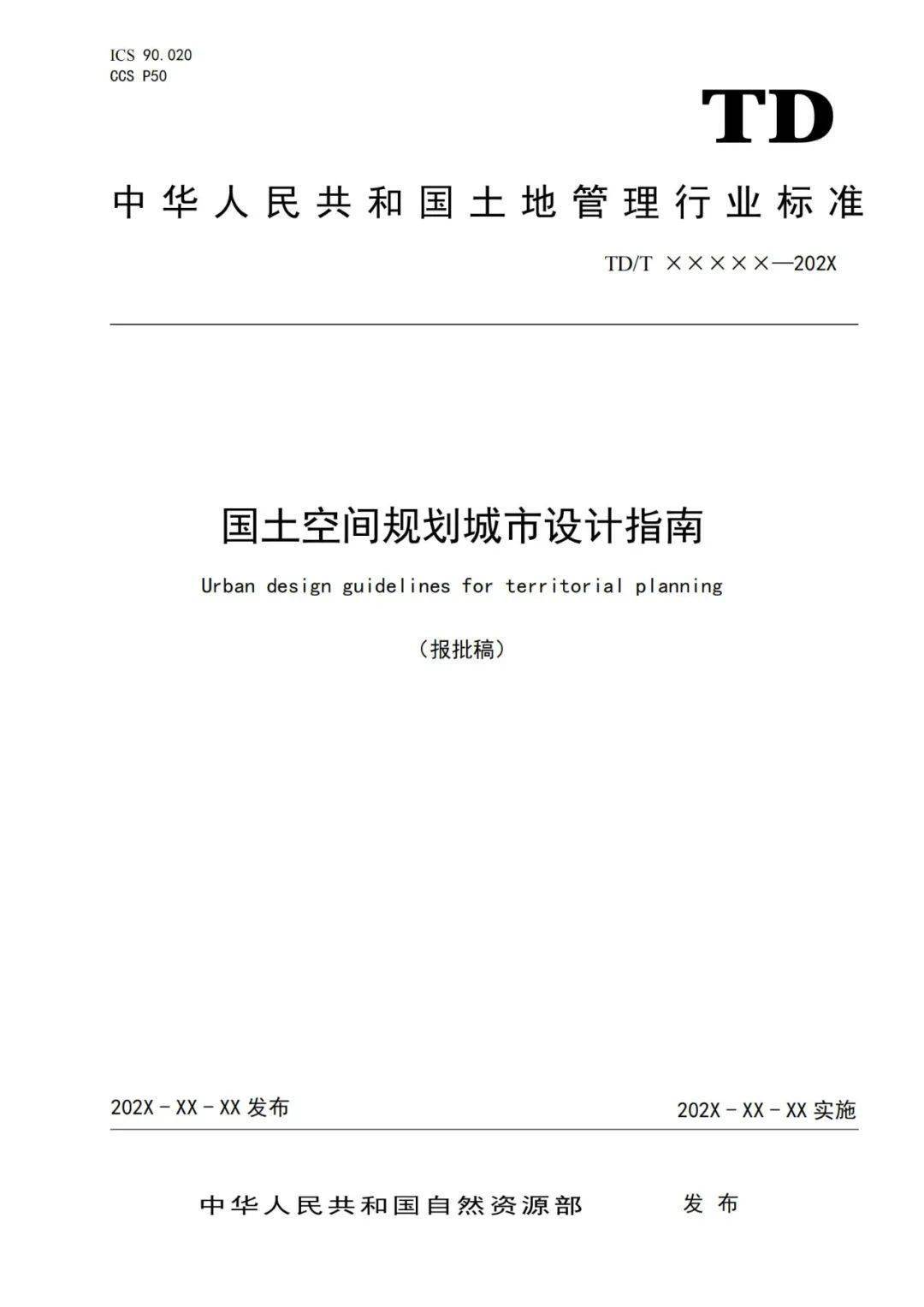 ICS 90.020
CCS P50

TD

中华人民共和国土地管理行业标准

TD/T ×××××—202X

国土空间规划城市设计指南

Urban design guidelines for territorial planning

（报批稿）

202X－XX－XX 发布

202X－XX－XX 实施

中华人民共和国自然资源部 发布